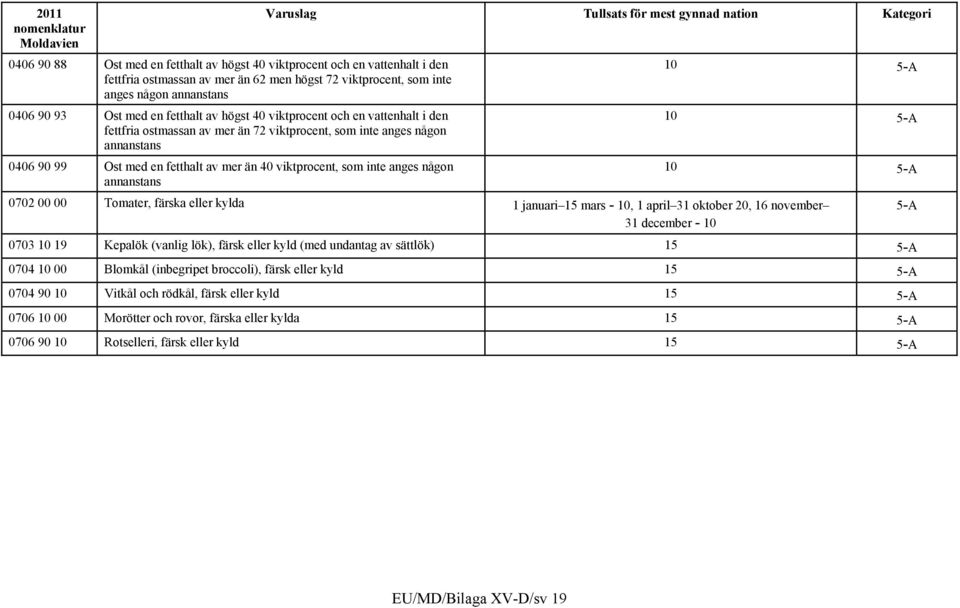 | 2011 nomenklatur Moldavien | Varuslag | Tullsats för mest gynnad nation | Kategori |
|---|---|---|---|
| 0406 90 88 | Ost med en fetthalt av högst 40 viktprocent och en vattenhalt i den fettfria ostmassan av mer än 62 men högst 72 viktprocent, som inte anges någon annanstans | 10 | 5-A |
| 0406 90 93 | Ost med en fetthalt av högst 40 viktprocent och en vattenhalt i den fettfria ostmassan av mer än 72 viktprocent, som inte anges någon annanstans | 10 | 5-A |
| 0406 90 99 | Ost med en fetthalt av mer än 40 viktprocent, som inte anges någon annanstans | 10 | 5-A |
| 0702 00 00 | Tomater, färska eller kylda | 1 januari–15 mars - 10, 1 april–31 oktober 20, 16 november–31 december - 10 | 5-A |
| 0703 10 19 | Kepalök (vanlig lök), färsk eller kyld (med undantag av sättlök) | 15 | 5-A |
| 0704 10 00 | Blomkål (inbegripet broccoli), färsk eller kyld | 15 | 5-A |
| 0704 90 10 | Vitkål och rödkål, färsk eller kyld | 15 | 5-A |
| 0706 10 00 | Morötter och rovor, färska eller kylda | 15 | 5-A |
| 0706 90 10 | Rotselleri, färsk eller kyld | 15 | 5-A |

EU/MD/Bilaga XV-D/sv 19